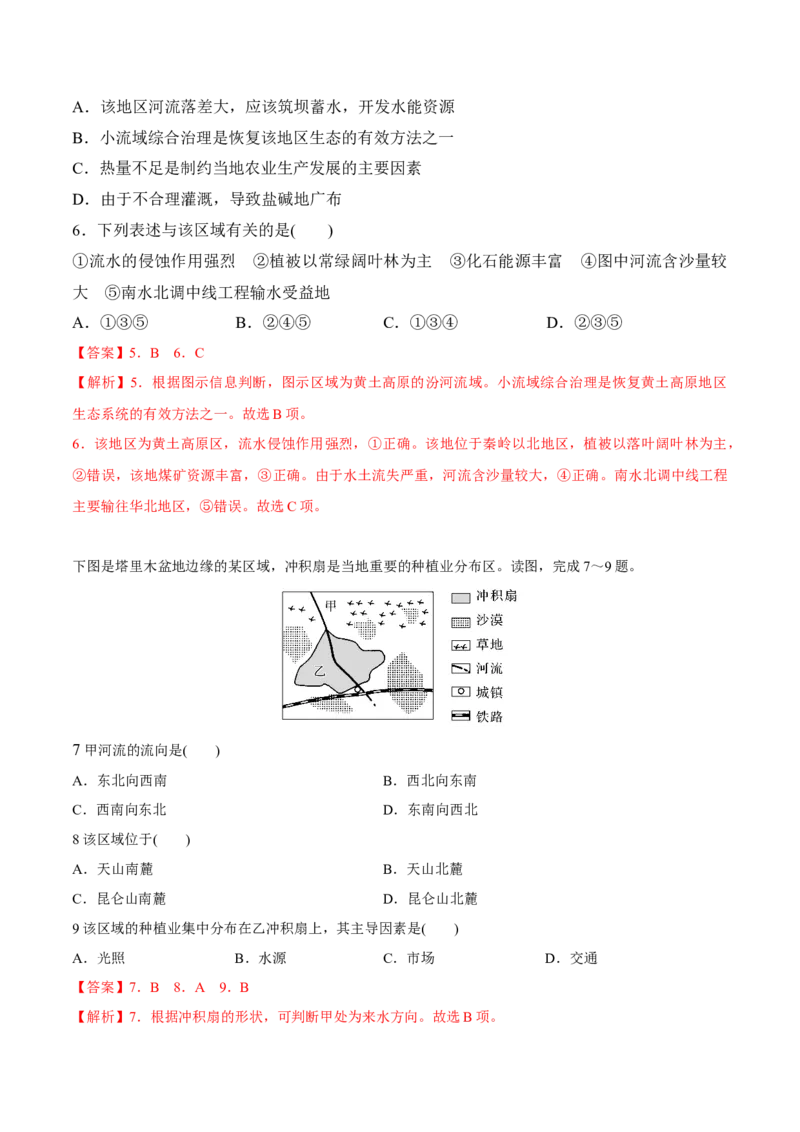 A．该地区河流落差大，应该筑坝蓄水，开发水能资源

B．小流域综合治理是恢复该地区生态的有效方法之一

C．热量不足是制约当地农业生产发展的主要因素

D．由于不合理灌溉，导致盐碱地广布

6．下列表述与该区域有关的是(　　)

①流水的侵蚀作用强烈　②植被以常绿阔叶林为主　③化石能源丰富　④图中河流含沙量较大　⑤南水北调中线工程输水受益地

A．①③⑤　　B．②④⑤　　C．①③④　　D．②③⑤

【答案】5．B　6．C

【解析】5．根据图示信息判断，图示区域为黄土高原的汾河流域。小流域综合治理是恢复黄土高原地区生态系统的有效方法之一。故选B项。

6．该地区为黄土高原区，流水侵蚀作用强烈，①正确。该地位于秦岭以北地区，植被以落叶阔叶林为主，②错误，该地煤矿资源丰富，③正确。由于水土流失严重，河流含沙量较大，④正确。南水北调中线工程主要输往华北地区，⑤错误。故选C项。

下图是塔里木盆地边缘的某区域，冲积扇是当地重要的种植业分布区。读图，完成7～9题。

甲
乙
冲积扇
沙漠
草地
河流
城镇
铁路

7甲河流的流向是(　　)

A．东北向西南　　B．西北向东南

C．西南向东北　　D．东南向西北

8该区域位于(　　)

A．天山南麓　　B．天山北麓

C．昆仑山南麓　　D．昆仑山北麓

9该区域的种植业集中分布在乙冲积扇上，其主导因素是(　　)

A．光照　　B．水源　　C．市场　　D．交通

【答案】7．B　8．A　9．B

【解析】7．根据冲积扇的形状，可判断甲处为来水方向。故选B项。